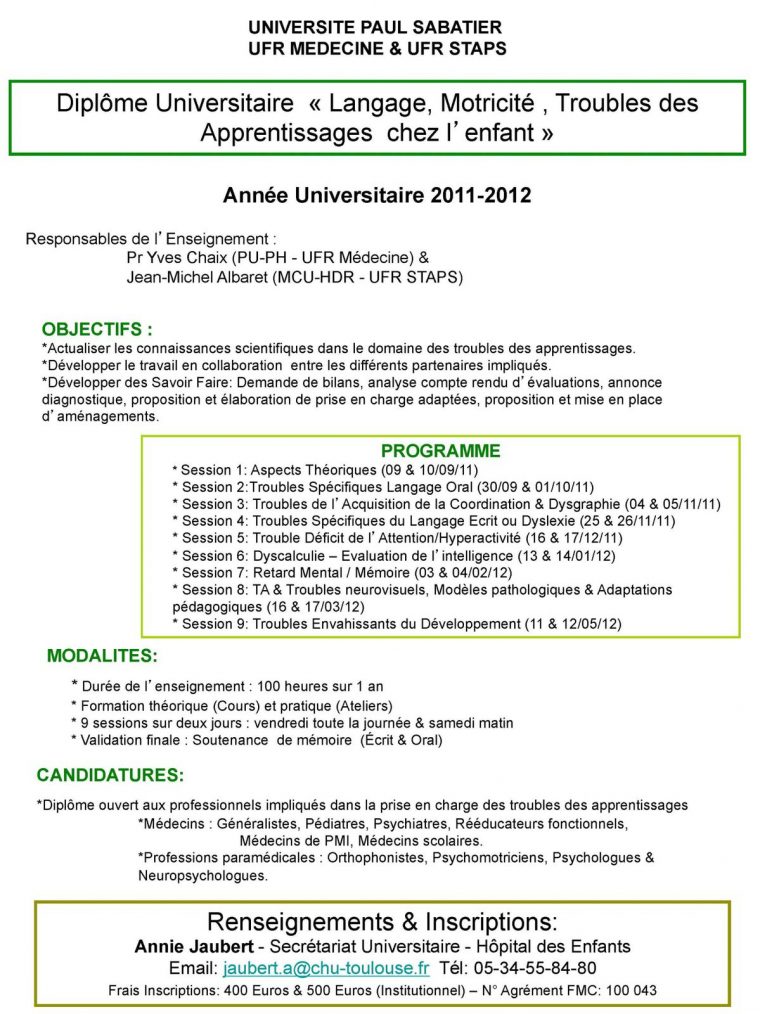 UNIVERSITE PAUL SABATIER
UFR MEDECINE & UFR STAPS

Diplôme Universitaire « Langage, Motricité , Troubles des Apprentissages chez l'enfant »

Année Universitaire 2011-2012

Responsables de l'Enseignement :
Pr Yves Chaix (PU-PH - UFR Médecine) &
Jean-Michel Albaret (MCU-HDR - UFR STAPS)

OBJECTIFS :
*Actualiser les connaissances scientifiques dans le domaine des troubles des apprentissages.
*Développer le travail en collaboration entre les différents partenaires impliqués.
*Développer des Savoir Faire: Demande de bilans, analyse compte rendu d'évaluations, annonce diagnostique, proposition et élaboration de prise en charge adaptées, proposition et mise en place d'aménagements.

PROGRAMME
* Session 1: Aspects Théoriques (09 & 10/09/11)
* Session 2:Troubles Spécifiques Langage Oral (30/09 & 01/10/11)
* Session 3: Troubles de l'Acquisition de la Coordination & Dysgraphie (04 & 05/11/11)
* Session 4: Troubles Spécifiques du Langage Ecrit ou Dyslexie (25 & 26/11/11)
* Session 5: Trouble Déficit de l'Attention/Hyperactivité (16 & 17/12/11)
* Session 6: Dyscalculie – Evaluation de l'intelligence (13 & 14/01/12)
* Session 7: Retard Mental / Mémoire (03 & 04/02/12)
* Session 8: TA & Troubles neurovisuels, Modèles pathologiques & Adaptations pédagogiques (16 & 17/03/12)
* Session 9: Troubles Envahissants du Développement (11 & 12/05/12)

MODALITES:
* Durée de l'enseignement : 100 heures sur 1 an
* Formation théorique (Cours) et pratique (Ateliers)
* 9 sessions sur deux jours : vendredi toute la journée & samedi matin
* Validation finale : Soutenance de mémoire (Écrit & Oral)

CANDIDATURES:
*Diplôme ouvert aux professionnels impliqués dans la prise en charge des troubles des apprentissages
*Médecins : Généralistes, Pédiatres, Psychiatres, Rééducateurs fonctionnels, Médecins de PMI, Médecins scolaires.
*Professions paramédicales : Orthophonistes, Psychomotriciens, Psychologues & Neuropsychologues.

Renseignements & Inscriptions:
Annie Jaubert - Secrétariat Universitaire - Hôpital des Enfants
Email: jaubert.a@chu-toulouse.fr Tél: 05-34-55-84-80
Frais Inscriptions: 400 Euros & 500 Euros (Institutionnel) – N° Agrément FMC: 100 043